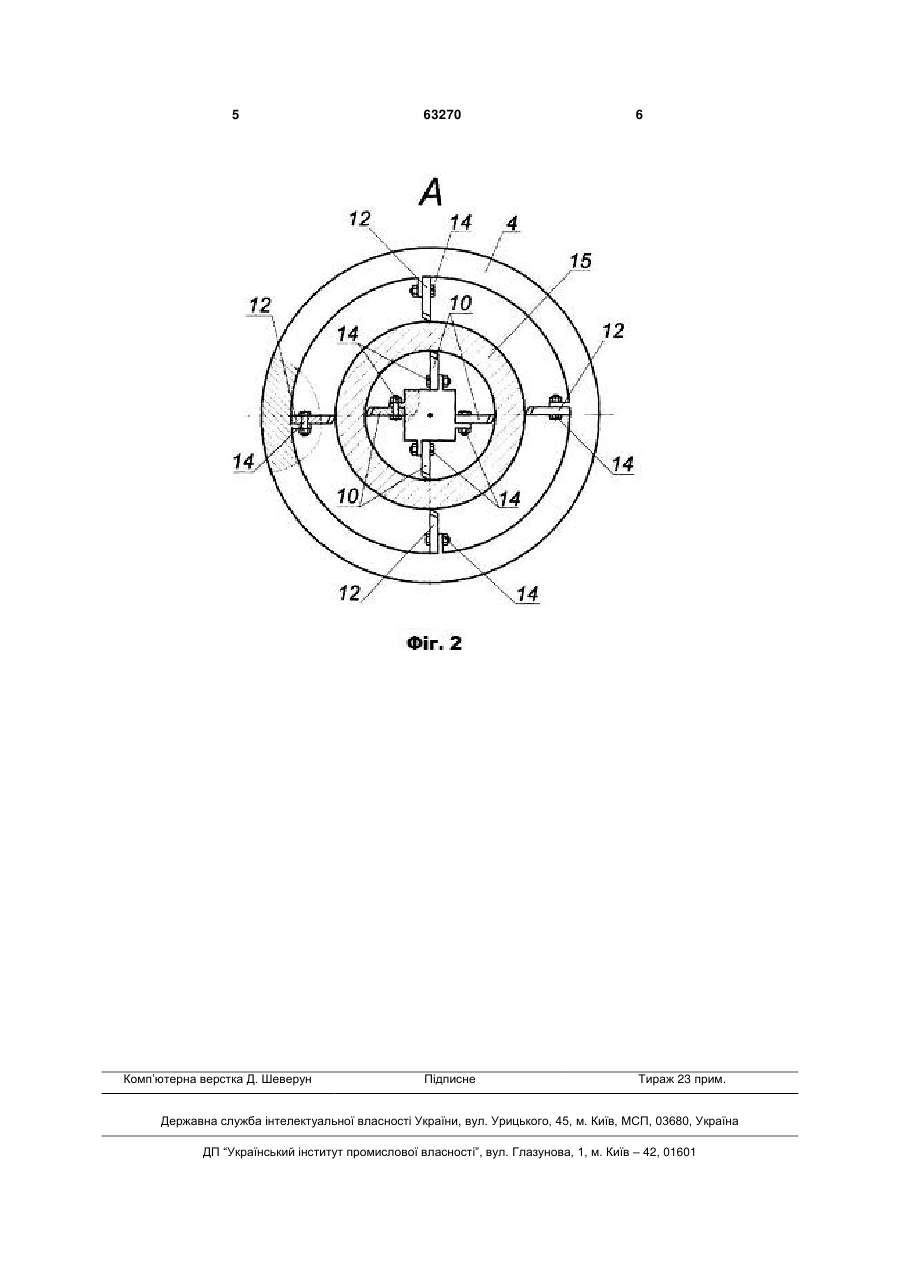 5 63270 6

A

12 14 4 15 12 10 14 12 14 14 10 14 12 14

Фіг. 2

Комп'ютерна верстка Д. Шеверун Підписне Тираж 23 прим.

Державна служба інтелектуальної власності України, вул. Урицького, 45, м. Київ, МСП, 03680, Україна

ДП "Український інститут промислової власності", вул. Глазунова, 1, м. Київ – 42, 01601